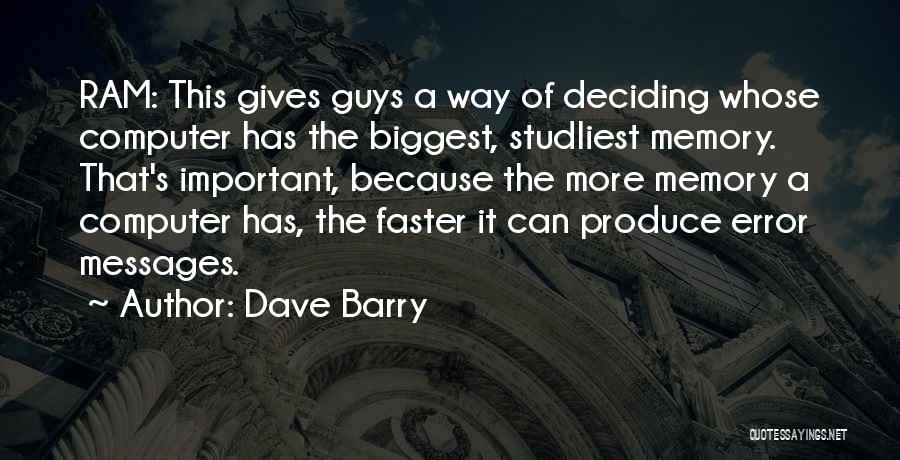 RAM: This gives guys a way of deciding whose computer has the biggest, studliest memory. That's important, because the more memory a computer has, the faster it can produce error messages.

~ Author: Dave Barry

QUOTESSAYINGS.NET